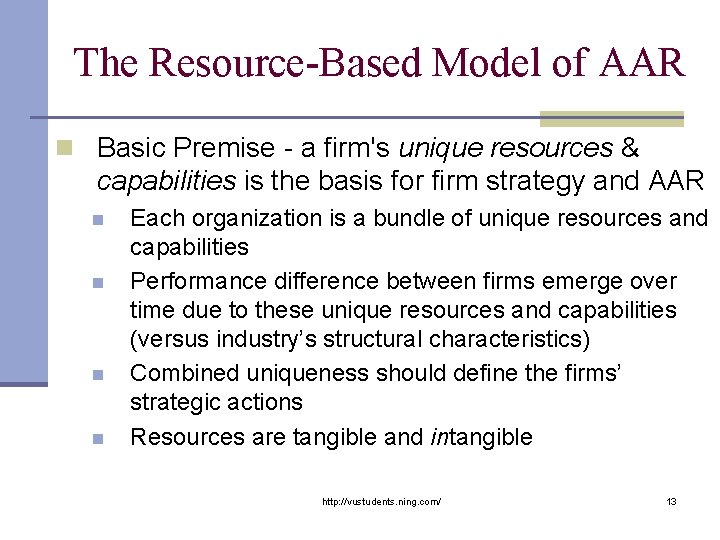 The Resource-Based Model of AAR

Basic Premise - a firm's unique resources & capabilities is the basis for firm strategy and AAR

Each organization is a bundle of unique resources and capabilities

Performance difference between firms emerge over time due to these unique resources and capabilities (versus industry's structural characteristics)

Combined uniqueness should define the firms' strategic actions

Resources are tangible and intangible

http://vustudents.ning.com/

13